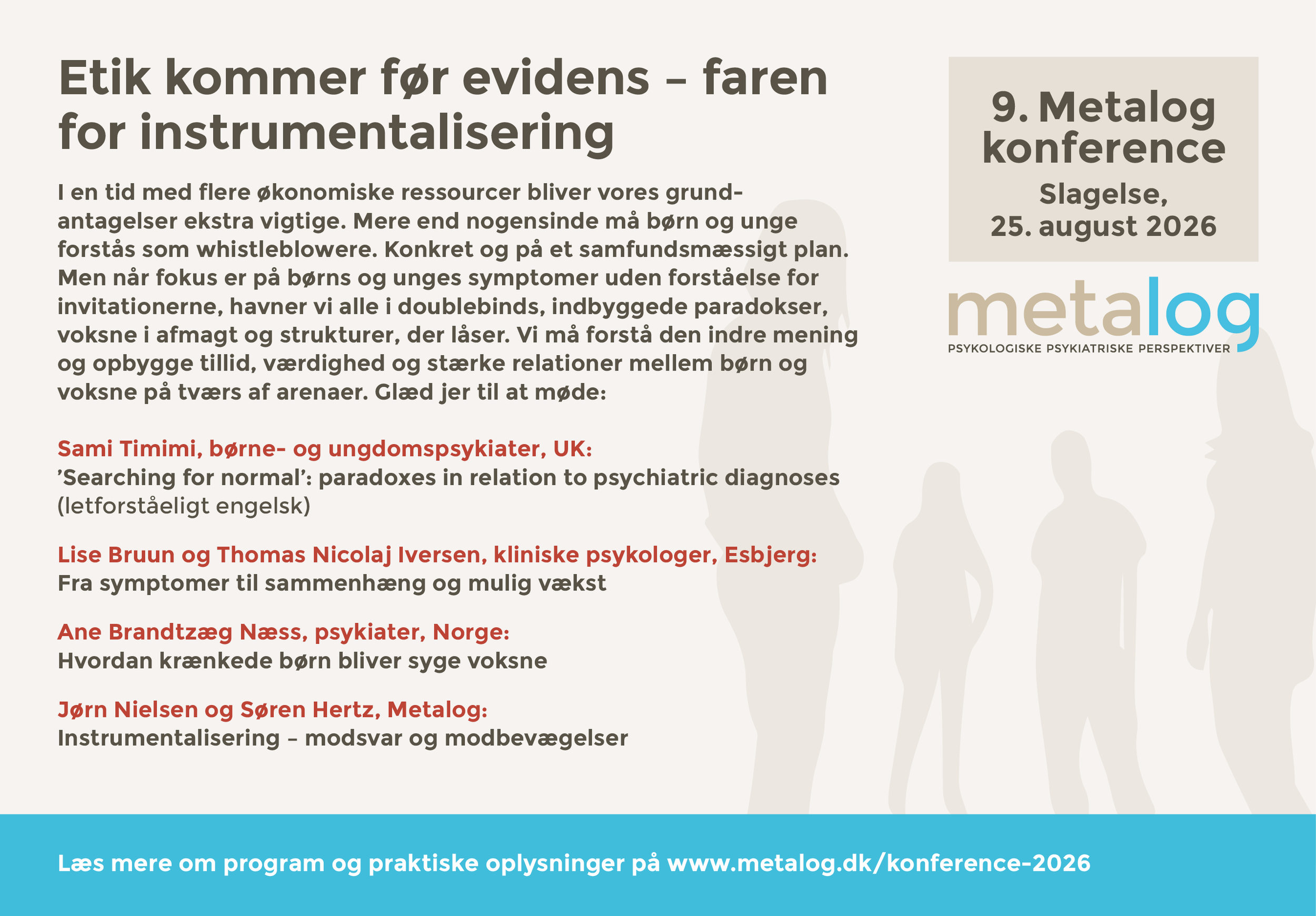 Etik kommer før evidens – faren for instrumentalisering

I en tid med flere økonomiske ressourcer bliver vores grundantagelser ekstra vigtige. Mere end nogensinde må børn og unge forstås som whistleblowere. Konkret og på et samfundsmæssigt plan. Men når fokus er på børns og unges symptomer uden forståelse for invitationerne, havner vi alle i doublebinds, indbyggede paradokser, voksne i afmagt og strukturer, der låser. Vi må forstå den indre mening og opbygge tillid, værdighed og stærke relationer mellem børn og voksne på tværs af arenaer. Glæd jer til at møde:

Sami Timimi, børne- og ungdomspsykiater, UK:
’Searching for normal’: paradoxes in relation to psychiatric diagnoses (letforståeligt engelsk)

Lise Bruun og Thomas Nicolaj Iversen, kliniske psykologer, Esbjerg:
Fra symptomer til sammenhæng og mulig vækst

Ane Brandtzæg Næss, psykiater, Norge:
Hvordan krænkede børn bliver syge voksne

Jørn Nielsen og Søren Hertz, Metalog:
Instrumentalisering – modsvar og modbevægelser

9. Metalog konference
Slagelse, 25. august 2026

metalog
PSYKOLOGISKE PSYKIATRISKE PERSPEKTIVER

Læs mere om program og praktiske oplysninger på www.metalog.dk/konference-2026